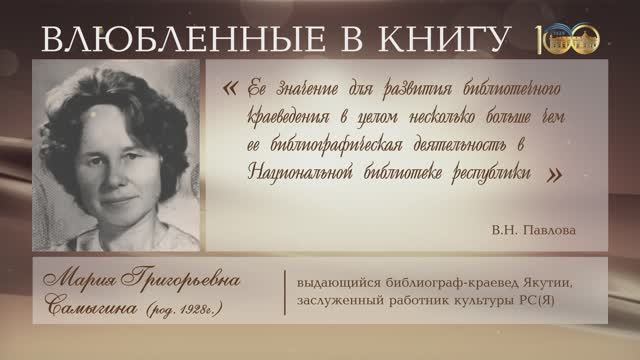 ВЛЮБЛЕННЫЕ В КНИГУ 100

« Ее значение для развития библиотечного краеведения в целом несколько больше чем ее библиографическая деятельность в Национальной библиотеке республики »

В.Н. Павлова

Мария Григорьевна Самыгина (род. 1928г.)

выдающийся библиограф-краевед Якутии, заслуженный работник культуры РС(Я)